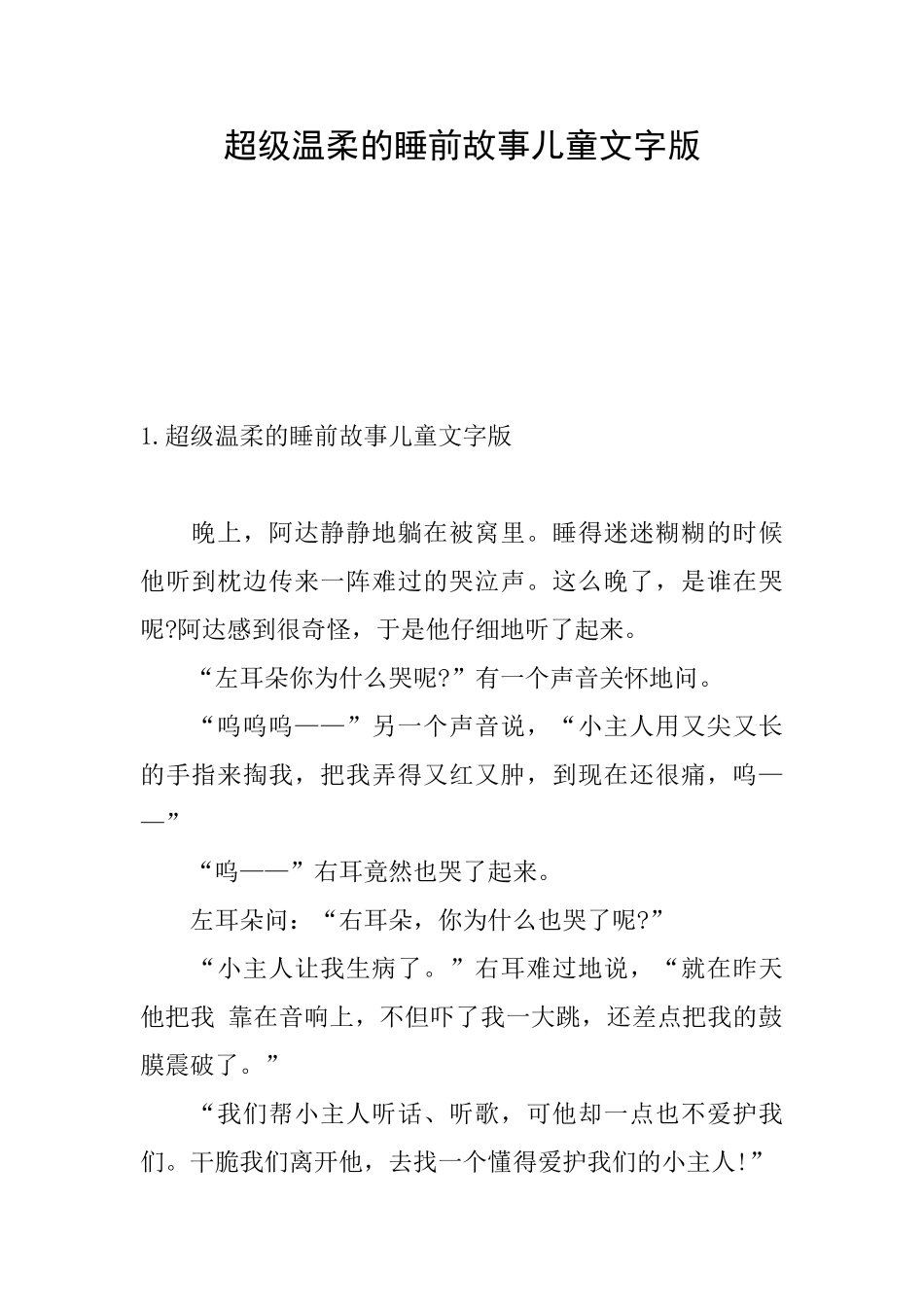 超级温柔的睡前故事儿童文字版

1.超级温柔的睡前故事儿童文字版

晚上，阿达静静地躺在被窝里。睡得迷迷糊糊的时候他听到枕边传来一阵难过的哭泣声。这么晚了，是谁在哭呢?阿达感到很奇怪，于是他仔细地听了起来。

“左耳朵你为什么哭呢?”有一个声音关怀地问。

“呜呜呜——”另一个声音说，“小主人用又尖又长的手指来掏我，把我弄得又红又肿，到现在还很痛，呜——”

“呜——”右耳竟然也哭了起来。

左耳朵问：“右耳朵，你为什么也哭了呢?”

“小主人让我生病了。”右耳难过地说，“就在昨天他把我 靠在音响上，不但吓了我一大跳，还差点把我的鼓膜震破了。”

“我们帮小主人听话、听歌，可他却一点也不爱护我们。干脆我们离开他，去找一个懂得爱护我们的小主人!”